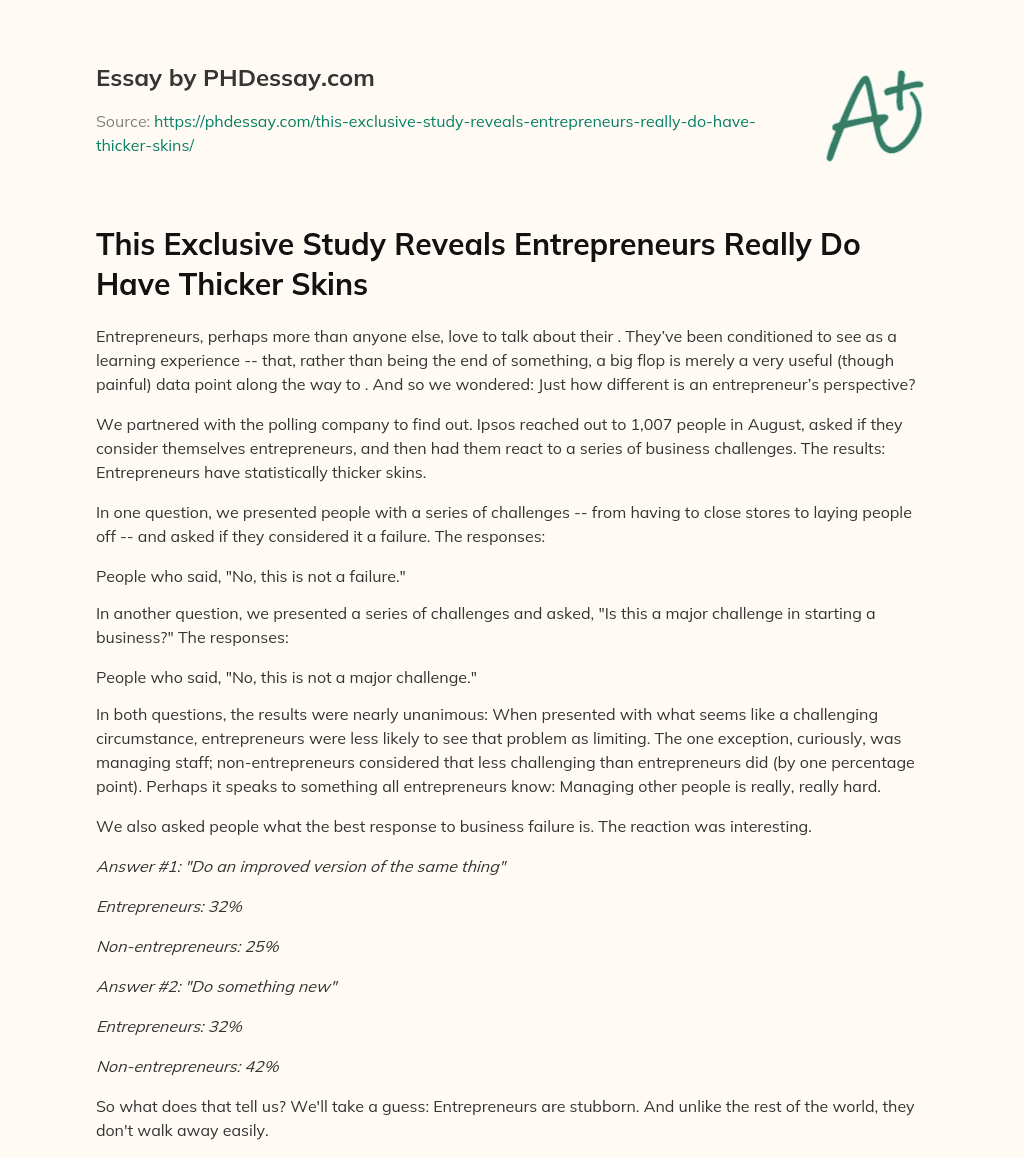 Essay by PHDessay.com

Source: https://phdessay.com/this-exclusive-study-reveals-entrepreneurs-really-do-have-thicker-skins/

A+

This Exclusive Study Reveals Entrepreneurs Really Do Have Thicker Skins

Entrepreneurs, perhaps more than anyone else, love to talk about their . They've been conditioned to see as a learning experience -- that, rather than being the end of something, a big flop is merely a very useful (though painful) data point along the way to . And so we wondered: Just how different is an entrepreneur's perspective?

We partnered with the polling company to find out. Ipsos reached out to 1,007 people in August, asked if they consider themselves entrepreneurs, and then had them react to a series of business challenges. The results: Entrepreneurs have statistically thicker skins.

In one question, we presented people with a series of challenges -- from having to close stores to laying people off -- and asked if they considered it a failure. The responses:

People who said, "No, this is not a failure."

In another question, we presented a series of challenges and asked, "Is this a major challenge in starting a business?" The responses:

People who said, "No, this is not a major challenge."

In both questions, the results were nearly unanimous: When presented with what seems like a challenging circumstance, entrepreneurs were less likely to see that problem as limiting. The one exception, curiously, was managing staff; non-entrepreneurs considered that less challenging than entrepreneurs did (by one percentage point). Perhaps it speaks to something all entrepreneurs know: Managing other people is really, really hard.

We also asked people what the best response to business failure is. The reaction was interesting.

Answer #1: "Do an improved version of the same thing"

Entrepreneurs: 32%

Non-entrepreneurs: 25%

Answer #2: "Do something new"

Entrepreneurs: 32%

Non-entrepreneurs: 42%

So what does that tell us? We'll take a guess: Entrepreneurs are stubborn. And unlike the rest of the world, they don't walk away easily.